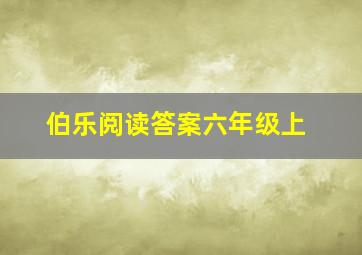 伯乐阅读答案六年级上